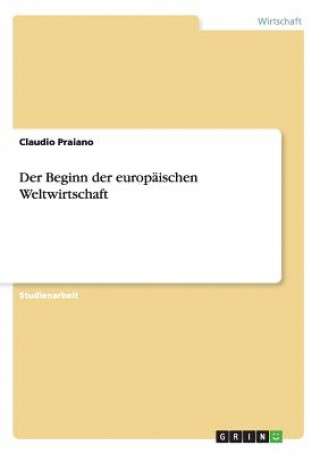 Wirtschaft

Claudio Praiano

Der Beginn der europäischen Weltwirtschaft

Studienarbeit

GRIN